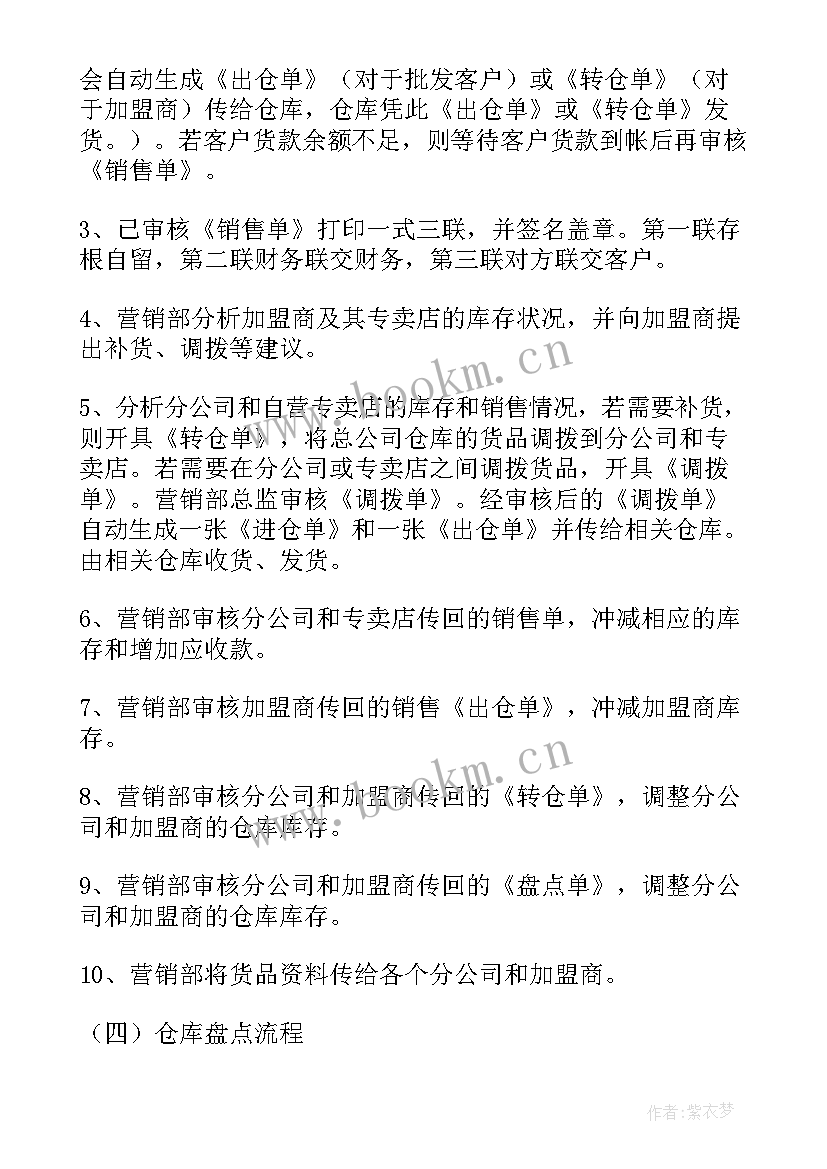 会自动生成《出仓单》（对于批发客户）或《转仓单》（对于加盟商）传给仓库，仓库凭此《出仓单》或《转仓单》发货。）。若客户货款余额不足，则等待客户货款到帐后再审核《销售单》。

3、已审核《销售单》打印一式三联，并签名盖章。第一联存根自留，第二联财务联交财务，第三联对方联交客户。

4、营销部分析加盟商及其专卖店的库存状况，并向加盟商提出补货、调拨等建议。

5、分析分公司和自营专卖店的库存和销售情况，若需要补货，则开具《转仓单》，将总公司仓库的货品调拨到分公司和专卖店。若需要在分公司或专卖店之间调拨货品，开具《调拨单》。营销部总监审核《调拨单》。经审核后的《调拨单》自动生成一张《进仓单》和一张《出仓单》并传给相关仓库。由相关仓库收货、发货。

6、营销部审核分公司和专卖店传回的销售单，冲减相应的库存和增加应收款。

7、营销部审核加盟商传回的销售《出仓单》，冲减加盟商库存。

8、营销部审核分公司和加盟商传回的《转仓单》，调整分公司和加盟商的仓库库存。

9、营销部审核分公司和加盟商传回的《盘点单》，调整分公司和加盟商的仓库库存。

10、营销部将货品资料传给各个分公司和加盟商。

（四）仓库盘点流程

www.bookm.cn

www.bookm.cn

作者：紫衣梦